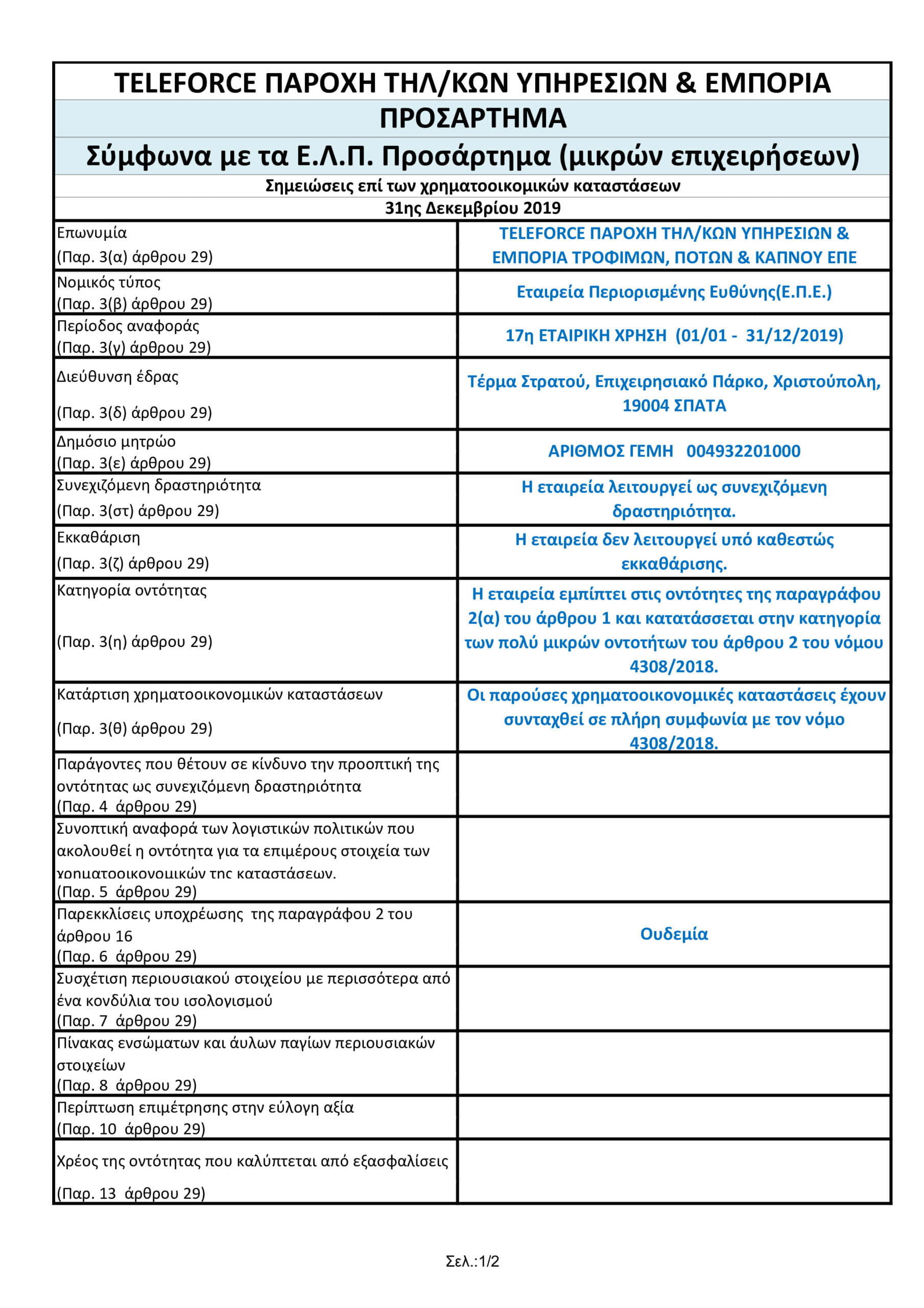 TELEFORCE ΠΑΡΟΧΗ ΤΗΛ/ΚΩΝ ΥΠΗΡΕΣΙΩΝ & ΕΜΠΟΡΙΑ

ΠΡΟΣΑΡΤΗΜΑ

Σύμφωνα με τα Ε.Λ.Π. Προσάρτημα (μικρών επιχειρήσεων)

Σημειώσεις επί των χρηματοοικομικών καταστάσεων

31ης Δεκεμβρίου 2019

| | |
|---|---|
| Επωνυμία (Παρ. 3(α) άρθρου 29) | TELEFORCE ΠΑΡΟΧΗ ΤΗΛ/ΚΩΝ ΥΠΗΡΕΣΙΩΝ & ΕΜΠΟΡΙΑ ΤΡΟΦΙΜΩΝ, ΠΟΤΩΝ & ΚΑΠΝΟΥ ΕΠΕ |
| Νομικός τύπος (Παρ. 3(β) άρθρου 29) | Εταιρεία Περιορισμένης Ευθύνης(Ε.Π.Ε.) |
| Περίοδος αναφοράς (Παρ. 3(γ) άρθρου 29) | 17η ΕΤΑΙΡΙΚΗ ΧΡΗΣΗ (01/01 - 31/12/2019) |
| Διεύθυνση έδρας (Παρ. 3(δ) άρθρου 29) | Τέρμα Στρατού, Επιχειρησιακό Πάρκο, Χριστούπολη, 19004 ΣΠΑΤΑ |
| Δημόσιο μητρώο (Παρ. 3(ε) άρθρου 29) | ΑΡΙΘΜΟΣ ΓΕΜΗ 004932201000 |
| Συνεχιζόμενη δραστηριότητα (Παρ. 3(στ) άρθρου 29) | Η εταιρεία λειτουργεί ως συνεχιζόμενη δραστηριότητα. |
| Εκκαθάριση (Παρ. 3(ζ) άρθρου 29) | Η εταιρεία δεν λειτουργεί υπό καθεστώς εκκαθάρισης. |
| Κατηγορία οντότητας (Παρ. 3(η) άρθρου 29) | Η εταιρεία εμπίπτει στις οντότητες της παραγράφου 2(α) του άρθρου 1 και κατατάσσεται στην κατηγορία των πολύ μικρών οντοτήτων του άρθρου 2 του νόμου 4308/2018. |
| Κατάρτιση χρηματοοικονομικών καταστάσεων (Παρ. 3(θ) άρθρου 29) | Οι παρούσες χρηματοοικονομικές καταστάσεις έχουν συνταχθεί σε πλήρη συμφωνία με τον νόμο 4308/2018. |
| Παράγοντες που θέτουν σε κίνδυνο την προοπτική της οντότητας ως συνεχιζόμενη δραστηριότητα (Παρ. 4 άρθρου 29) | |
| Συνοπτική αναφορά των λογιστικών πολιτικών που ακολουθεί η οντότητα για τα επιμέρους στοιχεία των χρηματοοικονομικών της καταστάσεων. (Παρ. 5 άρθρου 29) | |
| Παρεκκλίσεις υποχρέωσης της παραγράφου 2 του άρθρου 16 (Παρ. 6 άρθρου 29) | Ουδεμία |
| Συσχέτιση περιουσιακού στοιχείου με περισσότερα από ένα κονδύλια του ισολογισμού (Παρ. 7 άρθρου 29) | |
| Πίνακας ενσώματων και άυλων παγίων περιουσιακών στοιχείων (Παρ. 8 άρθρου 29) | |
| Περίπτωση επιμέτρησης στην εύλογη αξία (Παρ. 10 άρθρου 29) | |
| Χρέος της οντότητας που καλύπτεται από εξασφαλίσεις (Παρ. 13 άρθρου 29) | |

Σελ.:1/2